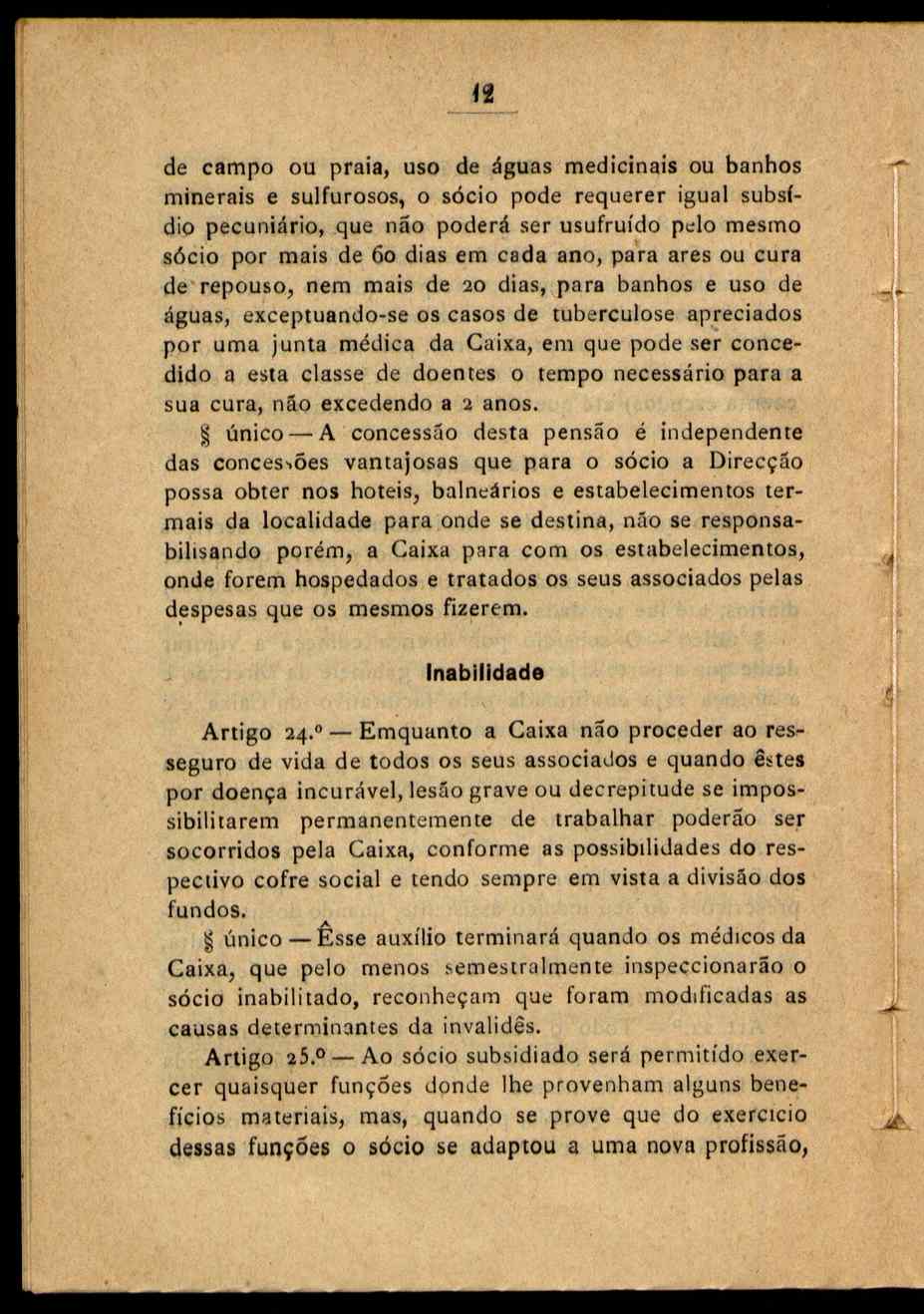 12

de campo ou praia, uso de águas medicinais ou banhos minerais e sulfurosos, o sócio pode requerer igual subsídio pecuniário, que não poderá ser usufruído pelo mesmo sócio por mais de 60 dias em cada ano, para ares ou cura de repouso, nem mais de 20 dias, para banhos e uso de águas, exceptuando-se os casos de tuberculose apreciados por uma junta médica da Caixa, em que pode ser concedido a esta classe de doentes o tempo necessário para a sua cura, não excedendo a 2 anos.

§ único — A concessão desta pensão é independente das concessões vantajosas que para o sócio a Direcção possa obter nos hoteis, balneários e estabelecimentos termais da localidade para onde se destina, não se responsabilisando porém, a Caixa para com os estabelecimentos, onde forem hospedados e tratados os seus associados pelas despesas que os mesmos fizerem.

Inabilidade

Artigo 24.º — Emquanto a Caixa não proceder ao resseguro de vida de todos os seus associados e quando êstes por doença incurável, lesão grave ou decrepitude se impossibilitarem permanentemente de trabalhar poderão ser socorridos pela Caixa, conforme as possibilidades do respectivo cofre social e tendo sempre em vista a divisão dos fundos.

§ único — Êsse auxílio terminará quando os médicos da Caixa, que pelo menos semestralmente inspeccionarão o sócio inabilitado, reconheçam que foram modificadas as causas determinantes da invalidês.

Artigo 25.º — Ao sócio subsidiado será permitido exercer quaisquer funções donde lhe provenham alguns benefícios materiais, mas, quando se prove que do exercício dessas funções o sócio se adaptou a uma nova profissão,